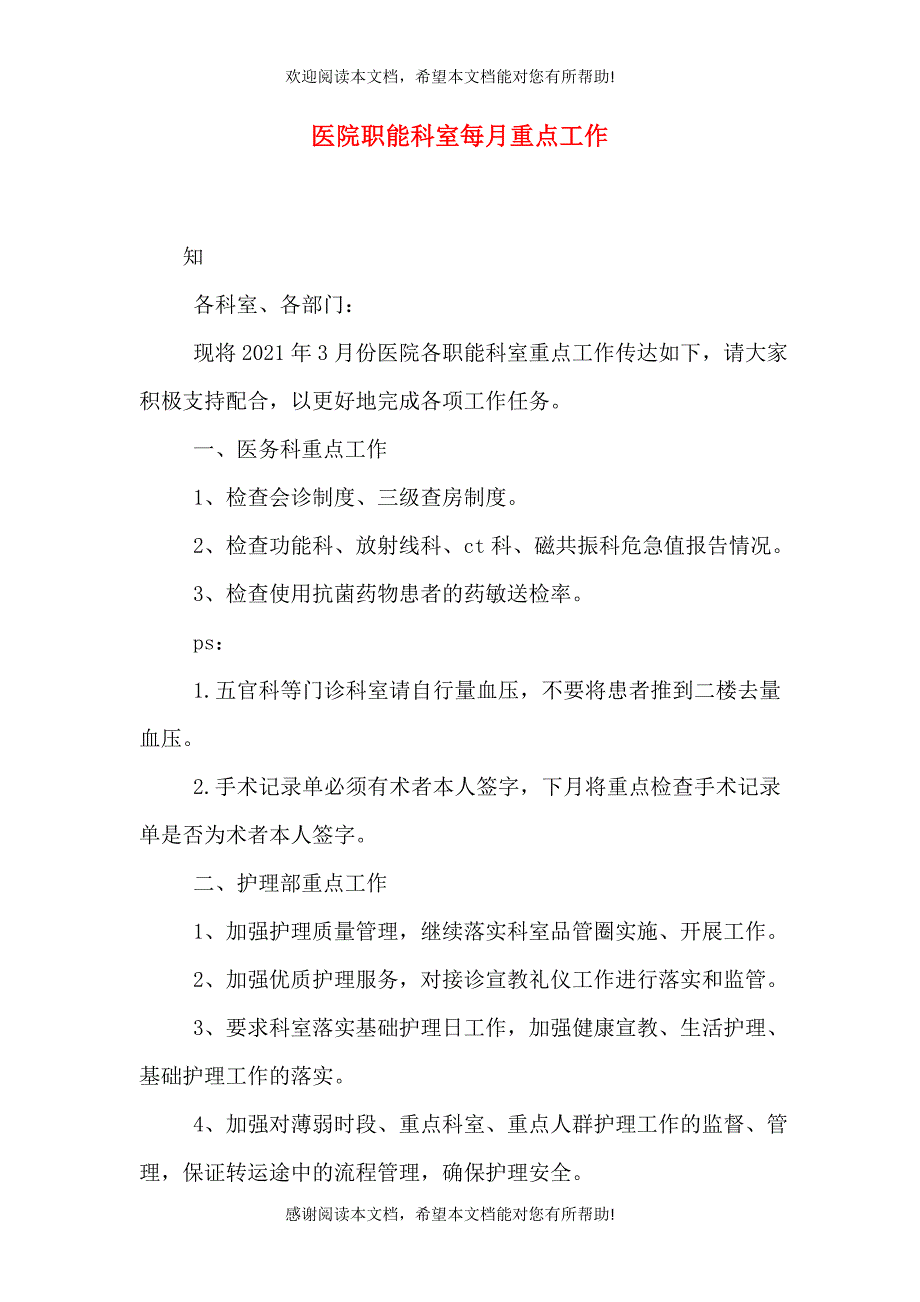 欢迎阅读本文档，希望本文档能对您有所帮助!

医院职能科室每月重点工作

知

各科室、各部门：

现将2021年3月份医院各职能科室重点工作传达如下，请大家积极支持配合，以更好地完成各项工作任务。

一、医务科重点工作

1、检查会诊制度、三级查房制度。

2、检查功能科、放射线科、ct科、磁共振科危急值报告情况。

3、检查使用抗菌药物患者的药敏送检率。

ps：

1.五官科等门诊科室请自行量血压，不要将患者推到二楼去量血压。

2.手术记录单必须有术者本人签字，下月将重点检查手术记录单是否为术者本人签字。

二、护理部重点工作

1、加强护理质量管理，继续落实科室品管圈实施、开展工作。

2、加强优质护理服务，对接诊宣教礼仪工作进行落实和监管。

3、要求科室落实基础护理日工作，加强健康宣教、生活护理、基础护理工作的落实。

4、加强对薄弱时段、重点科室、重点人群护理工作的监督、管理，保证转运途中的流程管理，确保护理安全。

感谢阅读本文档，希望本文档能对您有所帮助!